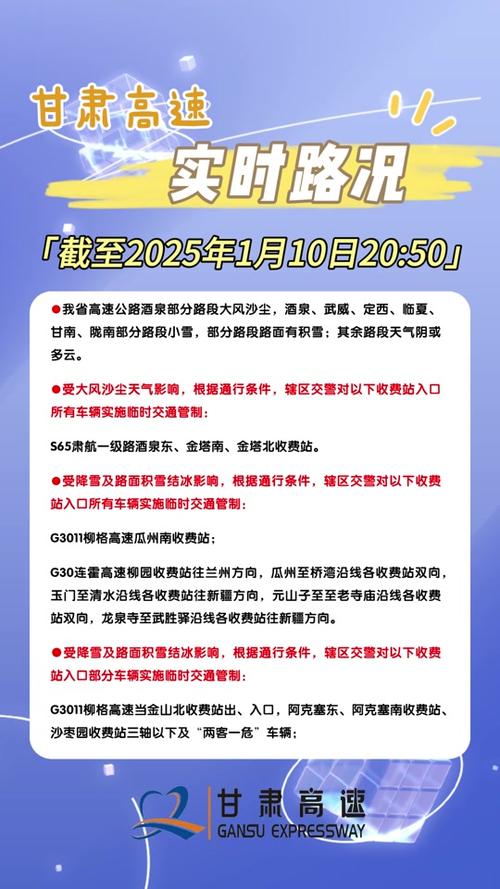 甘肃高速

实时路况

「截至2025年1月10日20:50」

●我省高速公路酒泉部分路段大风沙尘，酒泉、武威、定西、临夏、甘南、陇南部分路段小雪，部分路段路面有积雪；其余路段天气阴或多云。

●受大风沙尘天气影响，根据通行条件，辖区交警对以下收费站入口所有车辆实施临时交通管制：

S65肃航一级路酒泉东、金塔南、金塔北收费站。

●受降雪及路面积雪结冰影响，根据通行条件，辖区交警对以下收费站入口所有车辆实施临时交通管制：

G3011柳格高速瓜州南收费站；

G30连霍高速柳园收费站往兰州方向，瓜州至桥湾沿线各收费站双向，玉门至清水沿线各收费站往新疆方向，元山子至至老寺庙沿线各收费站双向，龙泉寺至武胜驿沿线各收费站往新疆方向。

●受降雪及路面积雪结冰影响，根据通行条件，辖区交警对以下收费站入口部分车辆实施临时交通管制：

G3011柳格高速当金山北收费站出、入口，阿克塞东、阿克塞南收费站、沙枣园收费站三轴以下及“两客一危”车辆；

甘肃高速
GANSU EXPRESSWAY